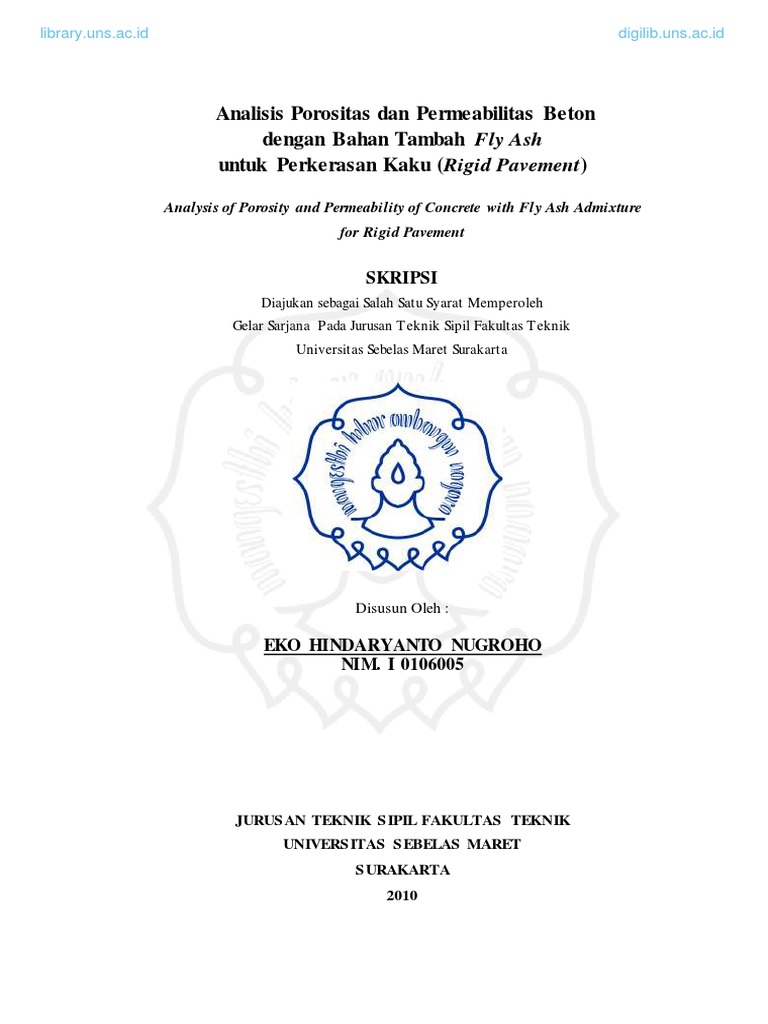 library.uns.ac.id

digilib.uns.ac.id

Analisis Porositas dan Permeabilitas Beton
dengan Bahan Tambah Fly Ash
untuk Perkerasan Kaku (Rigid Pavement)

Analysis of Porosity and Permeability of Concrete with Fly Ash Admixture for Rigid Pavement

SKRIPSI

Diajukan sebagai Salah Satu Syarat Memperoleh
Gelar Sarjana Pada Jurusan Teknik Sipil Fakultas Teknik
Universitas Sebelas Maret Surakarta

Disusun Oleh :

EKO HINDARYANTO NUGROHO
NIM. I 0106005

JURUSAN TEKNIK SIPIL FAKULTAS TEKNIK
UNIVERSITAS SEBELAS MARET
SURAKARTA
2010